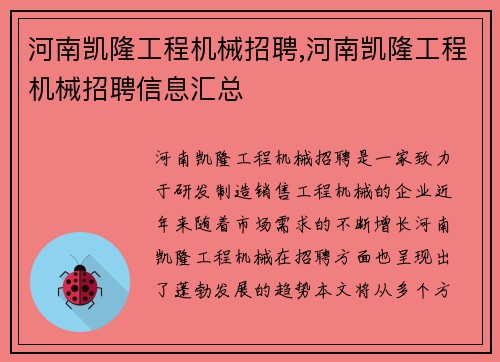 河南凯隆工程机械招聘,河南凯隆工程机械招聘信息汇总

河南凯隆工程机械招聘是一家致力于研发制造销售工程机械的企业近年来随着市场需求的不断增长河南凯隆工程机械在招聘方面也呈现出了蓬勃发展的趋势本文将从多个方